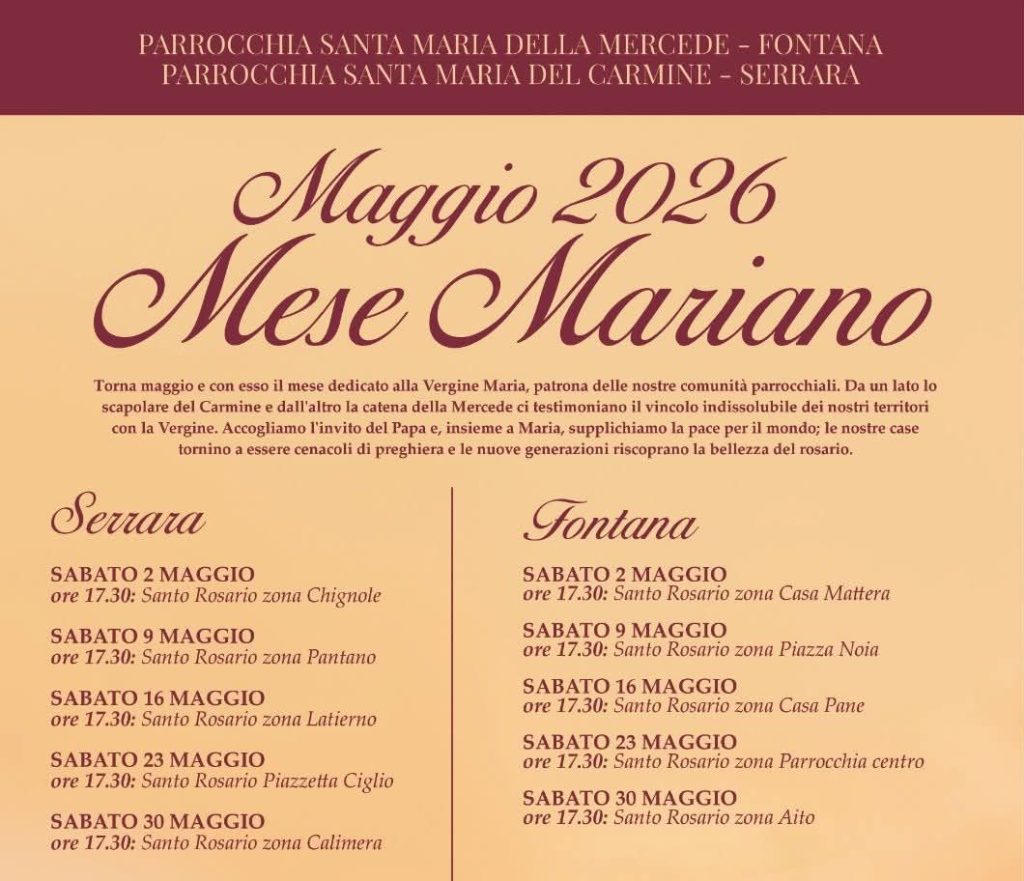 PARROCCHIA SANTA MARIA DELLA MERCEDE - FONTANA
PARROCCHIA SANTA MARIA DEL CARMINE - SERRARA

Maggio 2026
Mese Mariano

Torna maggio e con esso il mese dedicato alla Vergine Maria, patrona delle nostre comunità parrocchiali. Da un lato lo scapolare del Carmine e dall'altro la catena della Mercede ci testimoniano il vincolo indissolubile dei nostri territori con la Vergine. Accogliamo l'invito del Papa e, insieme a Maria, supplichiamo la pace per il mondo; le nostre case tornino a essere cenacoli di preghiera e le nuove generazioni riscoprano la bellezza del rosario.

Serrara

SABATO 2 MAGGIO
ore 17.30: Santo Rosario zona Chignole

SABATO 9 MAGGIO
ore 17.30: Santo Rosario zona Pantano

SABATO 16 MAGGIO
ore 17.30: Santo Rosario zona Latierno

SABATO 23 MAGGIO
ore 17.30: Santo Rosario Piazzetta Ciglio

SABATO 30 MAGGIO
ore 17.30: Santo Rosario zona Calimera

Fontana

SABATO 2 MAGGIO
ore 17.30: Santo Rosario zona Casa Mattera

SABATO 9 MAGGIO
ore 17.30: Santo Rosario zona Piazza Noia

SABATO 16 MAGGIO
ore 17.30: Santo Rosario zona Casa Pane

SABATO 23 MAGGIO
ore 17.30: Santo Rosario zona Parrocchia centro

SABATO 30 MAGGIO
ore 17.30: Santo Rosario zona Aito